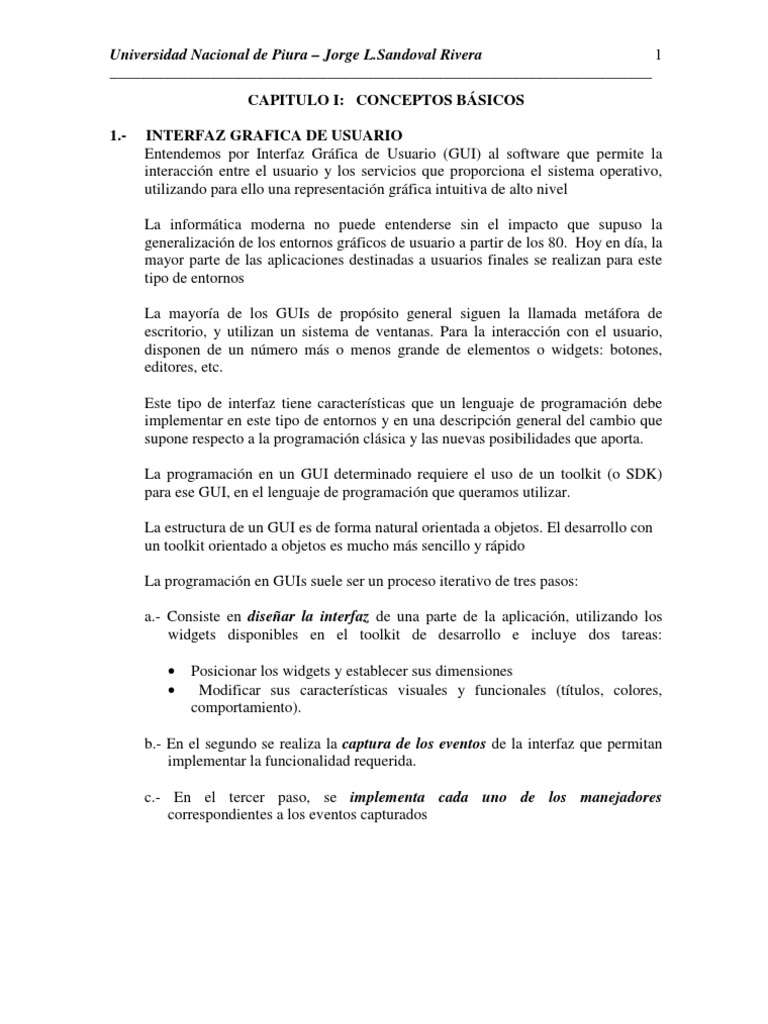 Universidad Nacional de Piura – Jorge L.Sandoval Rivera 1

CAPITULO I: CONCEPTOS BÁSICOS

1.- INTERFAZ GRAFICA DE USUARIO
Entendemos por Interfaz Gráfica de Usuario (GUI) al software que permite la interacción entre el usuario y los servicios que proporciona el sistema operativo, utilizando para ello una representación gráfica intuitiva de alto nivel

La informática moderna no puede entenderse sin el impacto que supuso la generalización de los entornos gráficos de usuario a partir de los 80. Hoy en día, la mayor parte de las aplicaciones destinadas a usuarios finales se realizan para este tipo de entornos

La mayoría de los GUIs de propósito general siguen la llamada metáfora de escritorio, y utilizan un sistema de ventanas. Para la interacción con el usuario, disponen de un número más o menos grande de elementos o widgets: botones, editores, etc.

Este tipo de interfaz tiene características que un lenguaje de programación debe implementar en este tipo de entornos y en una descripción general del cambio que supone respecto a la programación clásica y las nuevas posibilidades que aporta.

La programación en un GUI determinado requiere el uso de un toolkit (o SDK) para ese GUI, en el lenguaje de programación que queramos utilizar.

La estructura de un GUI es de forma natural orientada a objetos. El desarrollo con un toolkit orientado a objetos es mucho más sencillo y rápido

La programación en GUIs suele ser un proceso iterativo de tres pasos:

a.- Consiste en diseñar la interfaz de una parte de la aplicación, utilizando los widgets disponibles en el toolkit de desarrollo e incluye dos tareas:

• Posicionar los widgets y establecer sus dimensiones
• Modificar sus características visuales y funcionales (títulos, colores, comportamiento).

b.- En el segundo se realiza la captura de los eventos de la interfaz que permitan implementar la funcionalidad requerida.

c.- En el tercer paso, se implementa cada uno de los manejadores correspondientes a los eventos capturados